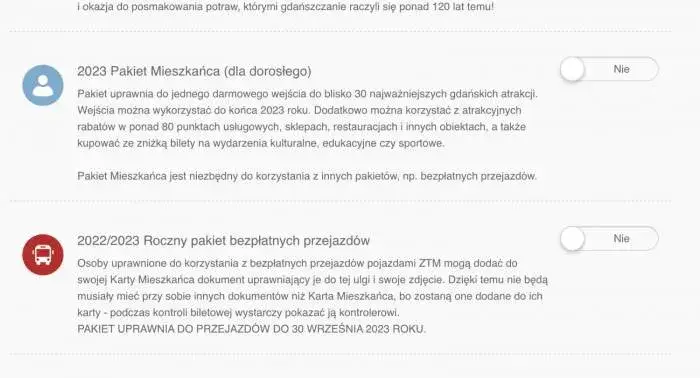 i okazja do posmakowania potraw, którymi gdańszczanie raczyli się ponad 120 lat temu!

2023 Pakiet Mieszkańca (dla dorosłego)

Nie

Pakiet uprawnia do jednego darmowego wejścia do blisko 30 najważniejszych gdańskich atrakcji. Wejścia można wykorzystać do końca 2023 roku. Dodatkowo można korzystać z atrakcyjnych rabatów w ponad 80 punktach usługowych, sklepach, restauracjach i innych obiektach, a także kupować ze zniżką bilety na wydarzenia kulturalne, edukacyjne czy sportowe.

Pakiet Mieszkańca jest niezbędny do korzystania z innych pakietów, np. bezpłatnych przejazdów.

2022/2023 Roczny pakiet bezpłatnych przejazdów

Nie

Osoby uprawnione do korzystania z bezpłatnych przejazdów pojazdami ZTM mogą dodać do swojej Karty Mieszkańca dokument uprawniający je do tej ulgi i swoje zdjęcie. Dzięki temu nie będą musiały mieć przy sobie innych dokumentów niż Karta Mieszkańca, bo zostaną one dodane do ich karty - podczas kontroli biletowej wystarczy pokazać ją kontrolerowi.
PAKIET UPRAWNIA DO PRZEJAZDÓW DO 30 WRZEŚNIA 2023 ROKU.